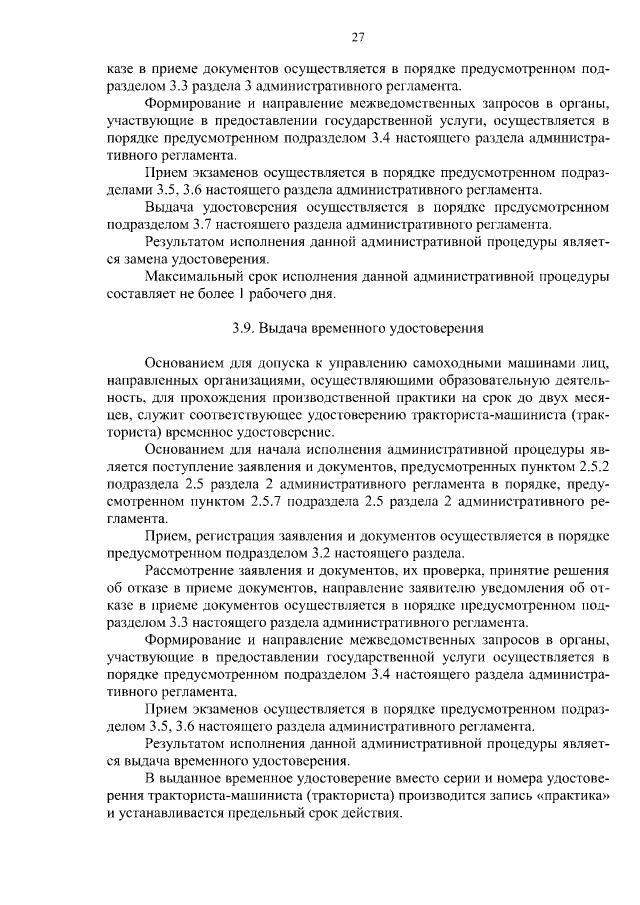 27

казе в приеме документов осуществляется в порядке предусмотренном подразделом 3.3 раздела 3 административного регламента.

Формирование и направление межведомственных запросов в органы, участвующие в предоставлении государственной услуги, осуществляется в порядке предусмотренном подразделом 3.4 настоящего раздела административного регламента.

Прием экзаменов осуществляется в порядке предусмотренном подразделами 3.5, 3.6 настоящего раздела административного регламента.

Выдача удостоверения осуществляется в порядке предусмотренном подразделом 3.7 настоящего раздела административного регламента.

Результатом исполнения данной административной процедуры является замена удостоверения.

Максимальный срок исполнения данной административной процедуры составляет не более 1 рабочего дня.

3.9. Выдача временного удостоверения

Основанием для допуска к управлению самоходными машинами лиц, направленных организациями, осуществляющими образовательную деятельность, для прохождения производственной практики на срок до двух месяцев, служит соответствующее удостоверению тракториста-машиниста (тракториста) временное удостоверение.

Основанием для начала исполнения административной процедуры является поступление заявления и документов, предусмотренных пунктом 2.5.2 подраздела 2.5 раздела 2 административного регламента в порядке, предусмотренном пунктом 2.5.7 подраздела 2.5 раздела 2 административного регламента.

Прием, регистрация заявления и документов осуществляется в порядке предусмотренном подразделом 3.2 настоящего раздела.

Рассмотрение заявления и документов, их проверка, принятие решения об отказе в приеме документов, направление заявителю уведомления об отказе в приеме документов осуществляется в порядке предусмотренном подразделом 3.3 настоящего раздела административного регламента.

Формирование и направление межведомственных запросов в органы, участвующие в предоставлении государственной услуги осуществляется в порядке предусмотренном подразделом 3.4 настоящего раздела административного регламента.

Прием экзаменов осуществляется в порядке предусмотренном подразделом 3.5, 3.6 настоящего раздела административного регламента.

Результатом исполнения данной административной процедуры является выдача временного удостоверения.

В выданное временное удостоверение вместо серии и номера удостоверения тракториста-машиниста (тракториста) производится запись «практика» и устанавливается предельный срок действия.